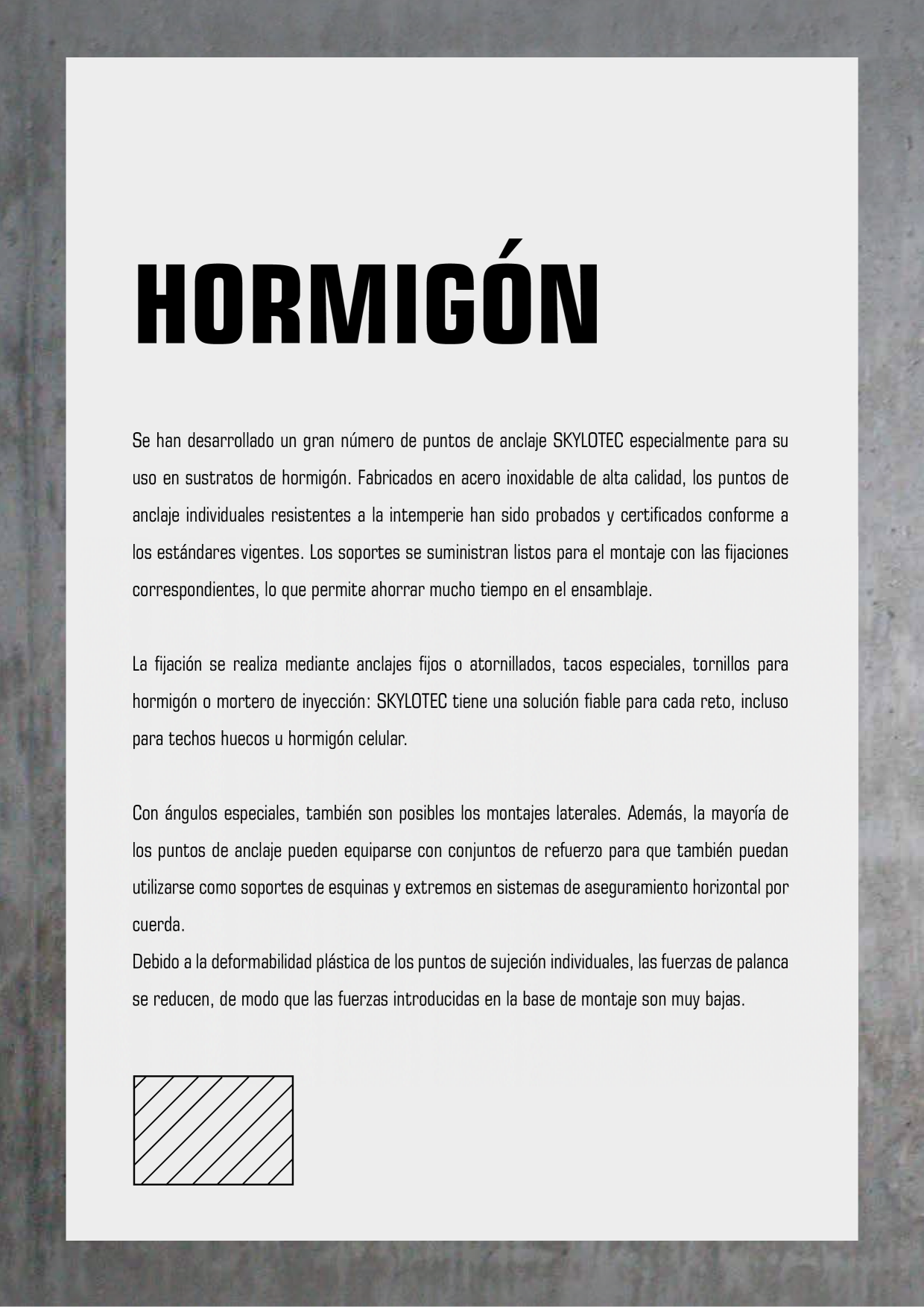 HORMIGÓN

Se han desarrollado un gran número de puntos de anclaje SKYLOTEC especialmente para su uso en sustratos de hormigón. Fabricados en acero inoxidable de alta calidad, los puntos de anclaje individuales resistentes a la intemperie han sido probados y certificados conforme a los estándares vigentes. Los soportes se suministran listos para el montaje con las fijaciones correspondientes, lo que permite ahorrar mucho tiempo en el ensamblaje.

La fijación se realiza mediante anclajes fijos o atornillados, tacos especiales, tornillos para hormigón o mortero de inyección: SKYLOTEC tiene una solución fiable para cada reto, incluso para techos huecos u hormigón celular.

Con ángulos especiales, también son posibles los montajes laterales. Además, la mayoría de los puntos de anclaje pueden equiparse con conjuntos de refuerzo para que también puedan utilizarse como soportes de esquinas y extremos en sistemas de aseguramiento horizontal por cuerda.
Debido a la deformabilidad plástica de los puntos de sujeción individuales, las fuerzas de palanca se reducen, de modo que las fuerzas introducidas en la base de montaje son muy bajas.